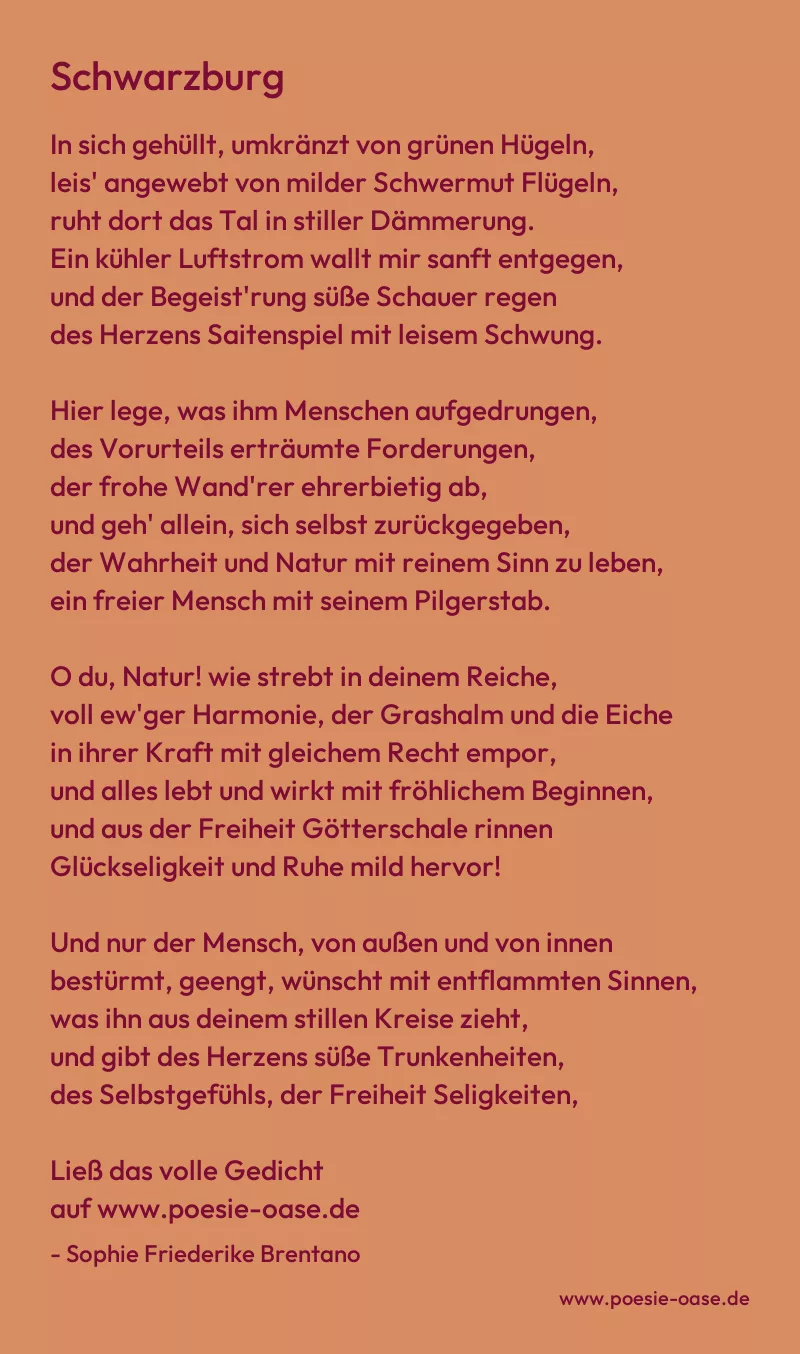 Schwarzburg

In sich gehüllt, umkränzt von grünen Hügeln,
leis' angewebt von milder Schwermut Flügeln,
ruht dort das Tal in stiller Dämmerung.
Ein kühler Luftstrom wallt mir sanft entgegen,
und der Begeist'rung süße Schauer regen
des Herzens Saitenspiel mit leisem Schwung.

Hier lege, was ihm Menschen aufgedrungen,
des Vorurteils erträumte Forderungen,
der frohe Wand'rer ehrerbietig ab,
und geh' allein, sich selbst zurückgegeben,
der Wahrheit und Natur mit reinem Sinn zu leben,
ein freier Mensch mit seinem Pilgerstab.

O du, Natur! wie strebt in deinem Reiche,
voll ew'ger Harmonie, der Grashalm und die Eiche
in ihrer Kraft mit gleichem Recht empor,
und alles lebt und wirkt mit fröhlichem Beginnen,
und aus der Freiheit Götterschale rinnen
Glückseligkeit und Ruhe mild hervor!

Und nur der Mensch, von außen und von innen
bestürmt, geengt, wünscht mit entflammten Sinnen,
was ihn aus deinem stillen Kreise zieht,
und gibt des Herzens süße Trunkenheiten,
des Selbstgefühls, der Freiheit Seligkeiten,

Ließ das volle Gedicht
auf www.poesie-oase.de
- Sophie Friederike Brentano

www.poesie-oase.de